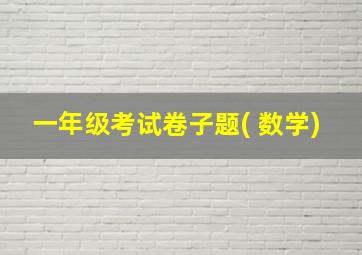 一年级考试卷子题( 数学)